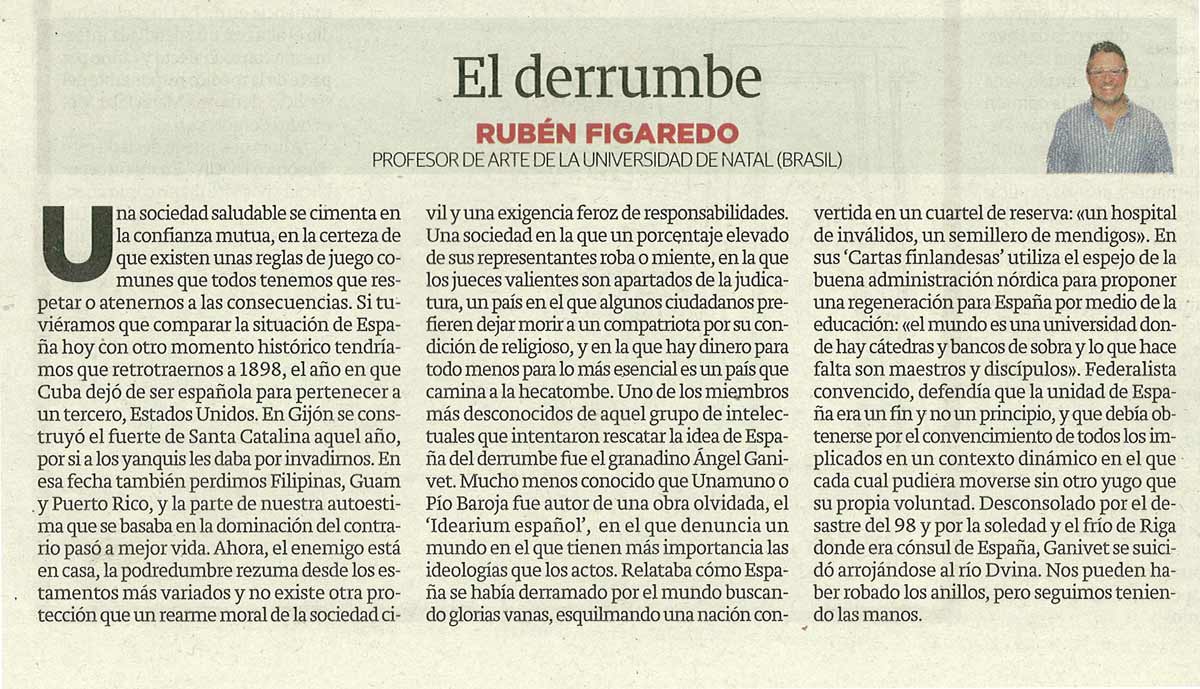 El derrumbe

RUBÉN FIGAREDO

PROFESOR DE ARTE DE LA UNIVERSIDAD DE NATAL (BRASIL)

Una sociedad saludable se cimenta en la confianza mutua, en la certeza de que existen unas reglas de juego comunes que todos tenemos que respetar o atenernos a las consecuencias. Si tuviéramos que comparar la situación de España hoy con otro momento histórico tendríamos que retrotraernos a 1898, el año en que Cuba dejó de ser española para pertenecer a un tercero, Estados Unidos. En Gijón se construyó el fuerte de Santa Catalina aquel año, por si a los yanquis les daba por invadirnos. En esa fecha también perdimos Filipinas, Guam y Puerto Rico, y la parte de nuestra autoestima que se basaba en la dominación del contrario pasó a mejor vida. Ahora, el enemigo está en casa, la podredumbre rezuma desde los estamentos más variados y no existe otra protección que un rearme moral de la sociedad civil y una exigencia feroz de responsabilidades. Una sociedad en la que un porcentaje elevado de sus representantes roba o miente, en la que los jueces valientes son apartados de la judicatura, un país en el que algunos ciudadanos prefieren dejar morir a un compatriota por su condición de religioso, y en la que hay dinero para todo menos para lo más esencial es un país que camina a la hecatombe. Uno de los miembros más desconocidos de aquel grupo de intelectuales que intentaron rescatar la idea de España del derrumbe fue el granadino Ángel Ganivet. Mucho menos conocido que Unamuno o Pío Baroja fue autor de una obra olvidada, el 'Idearium español', en el que denuncia un mundo en el que tienen más importancia las ideologías que los actos. Relataba cómo España se había derramado por el mundo buscando glorias vanas, esquilmando una nación convertida en un cuartel de reserva: «un hospital de inválidos, un semillero de mendigos». En sus 'Cartas finlandesas' utiliza el espejo de la buena administración nórdica para proponer una regeneración para España por medio de la educación: «el mundo es una universidad donde hay cátedras y bancos de sobra y lo que hace falta son maestros y discípulos». Federalista convencido, defendía que la unidad de España era un fin y no un principio, y que debía obtenerse por el convencimiento de todos los implicados en un contexto dinámico en el que cada cual pudiera moverse sin otro yugo que su propia voluntad. Desconsolado por el desastre del 98 y por la soledad y el frío de Riga donde era cónsul de España, Ganivet se suicidó arrojándose al río Dvina. Nos pueden haber robado los anillos, pero seguimos teniendo las manos.